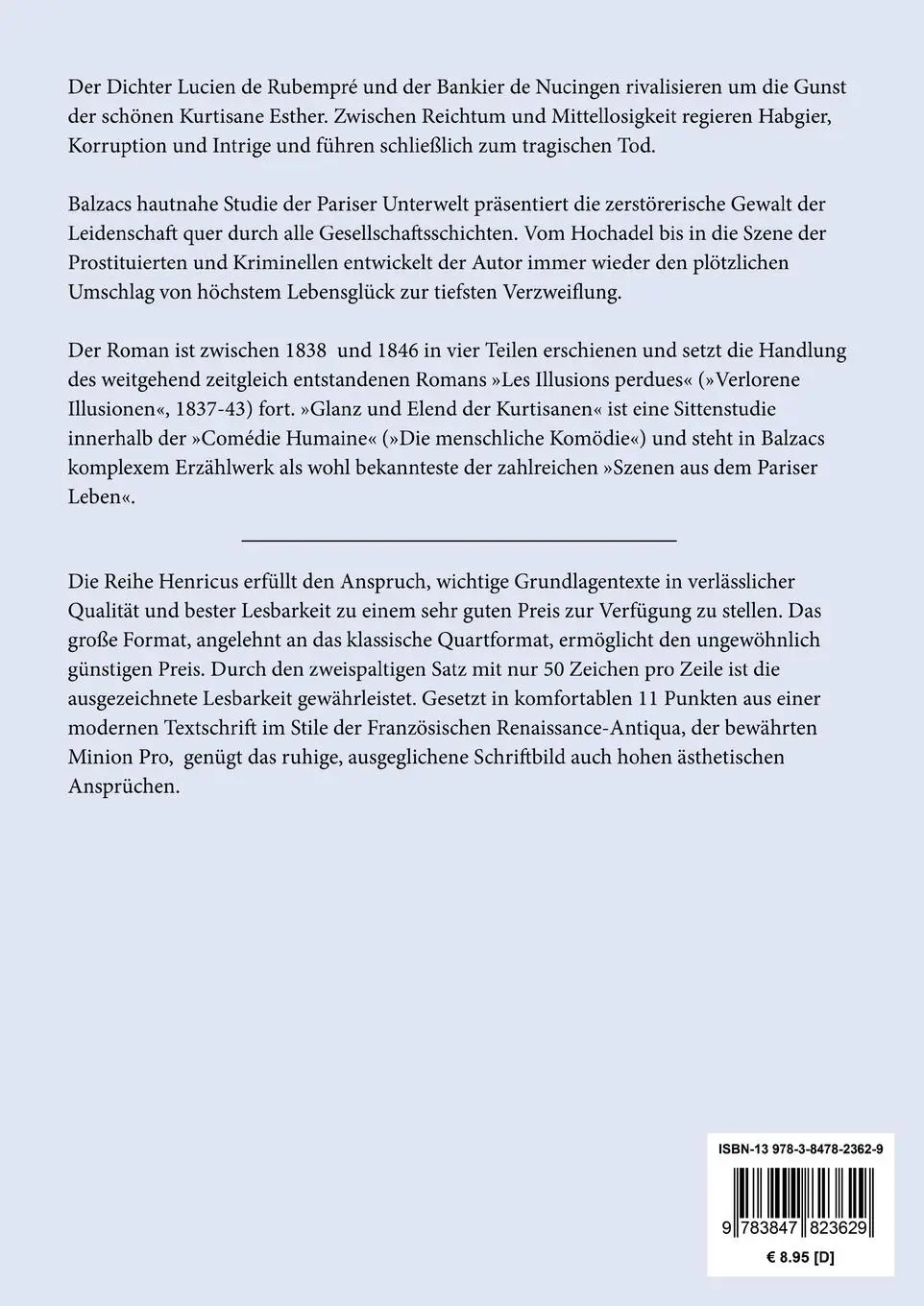 Der Dichter Lucien de Rubempré und der Bankier de Nucingen rivalisieren um die Gunst der schönen Kurtisane Esther. Zwischen Reichtum und Mittellosigkeit regieren Habgier, Korruption und Intrige und führen schließlich zum tragischen Tod.

Balzacs hautnahe Studie der Pariser Unterwelt präsentiert die zerstörerische Gewalt der Leidenschaft quer durch alle Gesellschaftsschichten. Vom Hochadel bis in die Szene der Prostituierten und Kriminellen entwickelt der Autor immer wieder den plötzlichen Umschlag von höchstem Lebensglück zur tiefsten Verzweiflung.

Der Roman ist zwischen 1838 und 1846 in vier Teilen erschienen und setzt die Handlung des weitgehend zeitgleich entstandenen Romans »Les Illusions perdues« (»Verlorene Illusionen«, 1837-43) fort. »Glanz und Elend der Kurtisanen« ist eine Sittenstudie innerhalb der »Comédie Humaine« (»Die menschliche Komödie«) und steht in Balzacs komplexem Erzählwerk als wohl bekannteste der zahlreichen »Szenen aus dem Pariser Leben«.

Die Reihe Henricus erfüllt den Anspruch, wichtige Grundlagentexte in verlässlicher Qualität und bester Lesbarkeit zu einem sehr guten Preis zur Verfügung zu stellen. Das große Format, angelehnt an das klassische Quartformat, ermöglicht den ungewöhnlich günstigen Preis. Durch den zweispaltigen Satz mit nur 50 Zeichen pro Zeile ist die ausgezeichnete Lesbarkeit gewährleistet. Gesetzt in komfortablen 11 Punkten aus einer modernen Textschrift im Stile der Französischen Renaissance-Antiqua, der bewährten Minion Pro, genügt das ruhige, ausgeglichene Schriftbild auch hohen ästhetischen Ansprüchen.

ISBN-13 978-3-8478-2362-9

9 783847 823629

€ 8.95 [D]